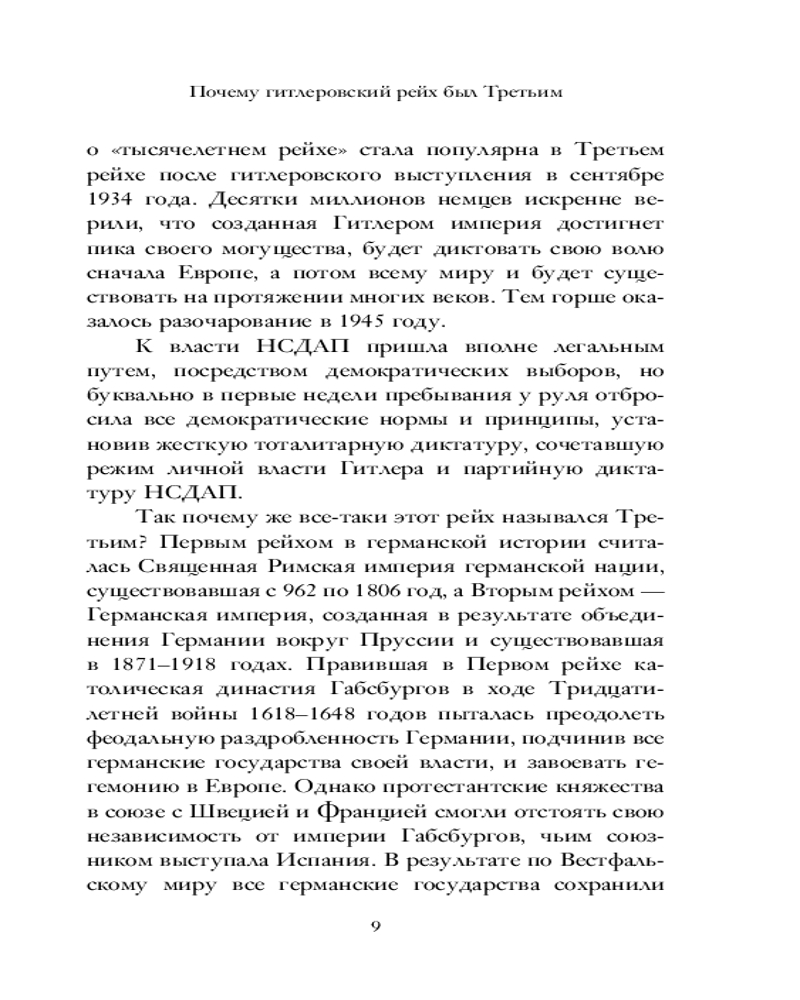 Почему гитлеровский рейх был Третьим

о «тысячелетнем рейхе» стала популярна в Третьем рейхе после гитлеровского выступления в сентябре 1934 года. Десятки миллионов немцев искренне верили, что созданная Гитлером империя достигнет пика своего могущества, будет диктовать свою волю сначала Европе, а потом всему миру и будет существовать на протяжении многих веков. Тем горше оказалось разочарование в 1945 году.

К власти НСДАП пришла вполне легальным путем, посредством демократических выборов, но буквально в первые недели пребывания у руля отбросила все демократические нормы и принципы, установив жесткую тоталитарную диктатуру, сочетавшую режим личной власти Гитлера и партийную диктатуру НСДАП.

Так почему же все-таки этот рейх назывался Третьим? Первым рейхом в германской истории считалась Священная Римская империя германской нации, существовавшая с 962 по 1806 год, а Вторым рейхом — Германская империя, созданная в результате объединения Германии вокруг Пруссии и существовавшая в 1871–1918 годах. Правившая в Первом рейхе католическая династия Габсбургов в ходе Тридцатилетней войны 1618–1648 годов пыталась преодолеть феодальную раздробленность Германии, подчинив все германские государства своей власти, и завоевать гегемонию в Европе. Однако протестантские княжества в союзе с Швецией и Францией смогли отстоять свою независимость от империи Габсбургов, чьим союзником выступала Испания. В результате по Вестфальскому миру все германские государства сохранили

9